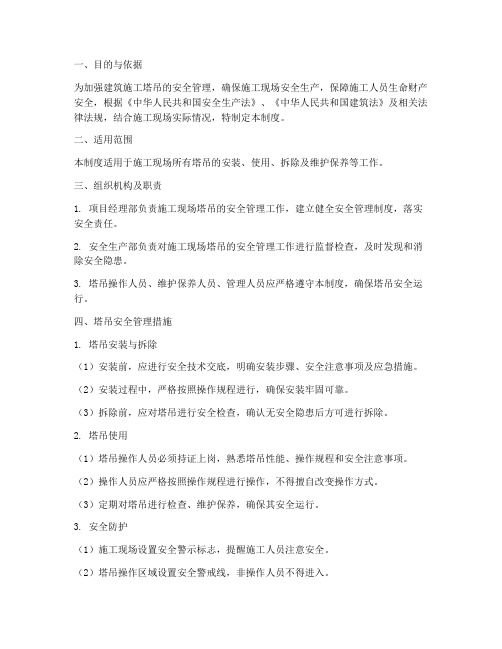 一、目的与依据

为加强建筑施工塔吊的安全管理，确保施工现场安全生产，保障施工人员生命财产安全，根据《中华人民共和国安全生产法》、《中华人民共和国建筑法》及相关法律法规，结合施工现场实际情况，特制定本制度。

二、适用范围

本制度适用于施工现场所有塔吊的安装、使用、拆除及维护保养等工作。

三、组织机构及职责

1. 项目经理部负责施工现场塔吊的安全管理工作，建立健全安全管理制度，落实安全责任。

2. 安全生产部负责对施工现场塔吊的安全管理工作进行监督检查，及时发现和消除安全隐患。

3. 塔吊操作人员、维护保养人员、管理人员应严格遵守本制度，确保塔吊安全运行。

四、塔吊安全管理措施

1. 塔吊安装与拆除

（1）安装前，应进行安全技术交底，明确安装步骤、安全注意事项及应急措施。

（2）安装过程中，严格按照操作规程进行，确保安装牢固可靠。

（3）拆除前，应对塔吊进行安全检查，确认无安全隐患后方可进行拆除。

2. 塔吊使用

（1）塔吊操作人员必须持证上岗，熟悉塔吊性能、操作规程和安全注意事项。

（2）操作人员应严格按照操作规程进行操作，不得擅自改变操作方式。

（3）定期对塔吊进行检查、维护保养，确保其安全运行。

3. 安全防护

（1）施工现场设置安全警示标志，提醒施工人员注意安全。

（2）塔吊操作区域设置安全警戒线，非操作人员不得进入。